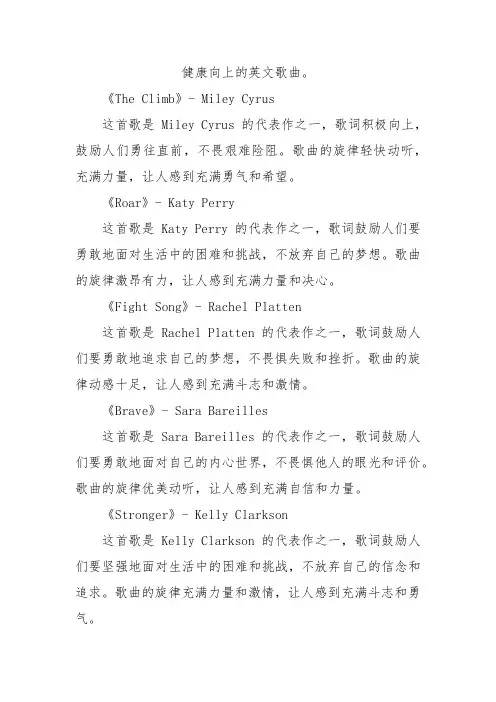 健康向上的英文歌曲。

《The Climb》- Miley Cyrus

这首歌是 Miley Cyrus 的代表作之一，歌词积极向上，鼓励人们勇往直前，不畏艰难险阻。歌曲的旋律轻快动听，充满力量，让人感到充满勇气和希望。

《Roar》- Katy Perry

这首歌是 Katy Perry 的代表作之一，歌词鼓励人们要勇敢地面对生活中的困难和挑战，不放弃自己的梦想。歌曲的旋律激昂有力，让人感到充满力量和决心。

《Fight Song》- Rachel Platten

这首歌是 Rachel Platten 的代表作之一，歌词鼓励人们要勇敢地追求自己的梦想，不畏惧失败和挫折。歌曲的旋律动感十足，让人感到充满斗志和激情。

《Brave》- Sara Bareilles

这首歌是 Sara Bareilles 的代表作之一，歌词鼓励人们要勇敢地面对自己的内心世界，不畏惧他人的眼光和评价。歌曲的旋律优美动听，让人感到充满自信和力量。

《Stronger》- Kelly Clarkson

这首歌是 Kelly Clarkson 的代表作之一，歌词鼓励人们要坚强地面对生活中的困难和挑战，不放弃自己的信念和追求。歌曲的旋律充满力量和激情，让人感到充满斗志和勇气。